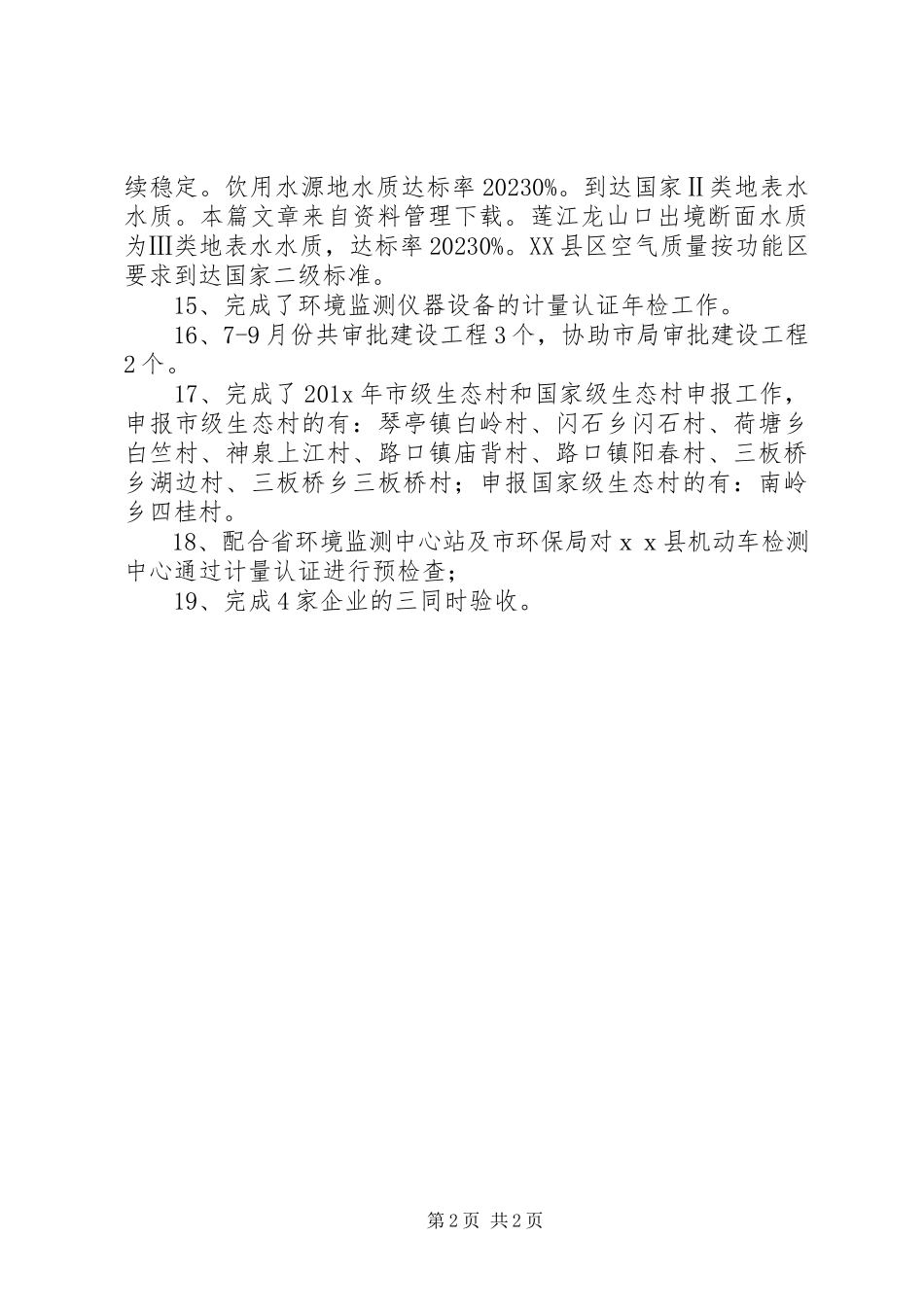 续稳定。饮用水源地水质达标率20230%。到达国家Ⅱ类地表水水质。本篇文章来自资料管理下载。莲江龙山口出境断面水质为Ⅲ类地表水水质，达标率20230%。XX县区空气质量按功能区要求到达国家二级标准。

15、完成了环境监测仪器设备的计量认证年检工作。

16、7-9月份共审批建设工程3个，协助市局审批建设工程2个。

17、完成了201x年市级生态村和国家级生态村申报工作，申报市级生态村的有：琴亭镇白岭村、闪石乡闪石村、荷塘乡白竺村、神泉上江村、路口镇庙背村、路口镇阳春村、三板桥乡湖边村、三板桥乡三板桥村；申报国家级生态村的有：南岭乡四桂村。

18、配合省环境监测中心站及市环保局对ｘｘ县机动车检测中心通过计量认证进行预检查；

19、完成4家企业的三同时验收。

第2页 共2页